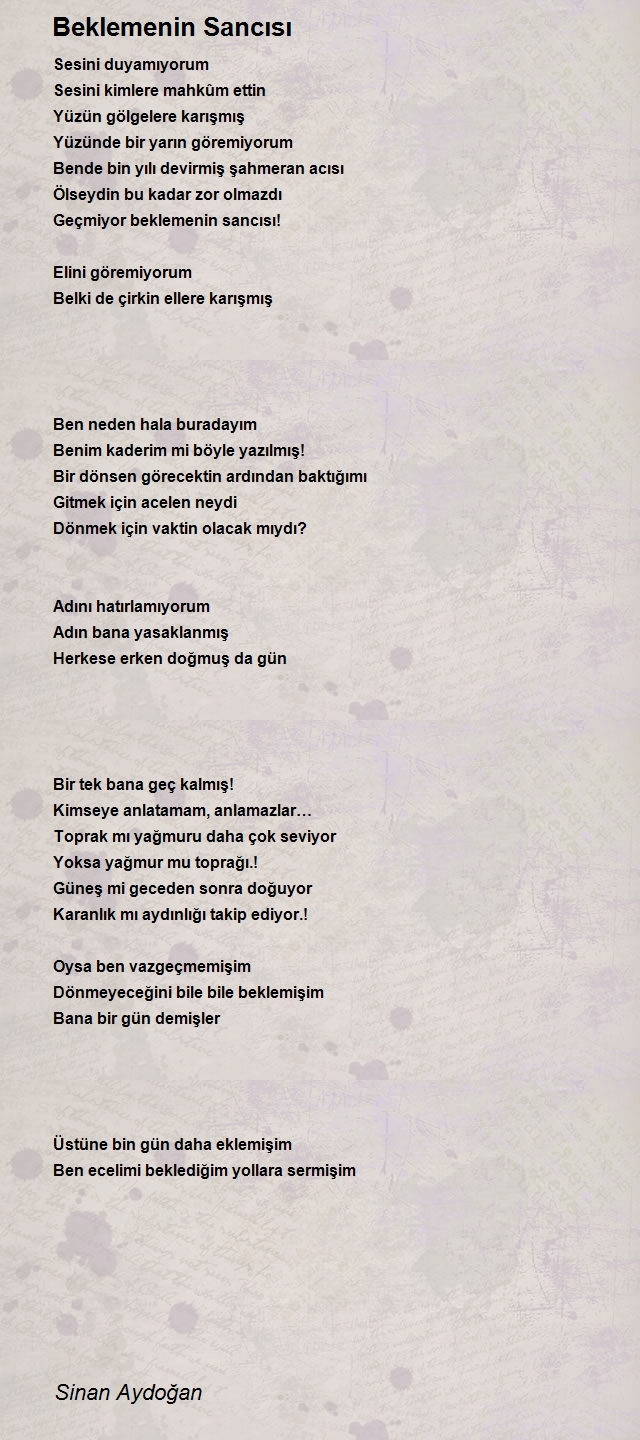 Beklemenin Sancısı

Sesini duyamıyorum
Sesini kimlere mahkûm ettin
Yüzün gölgelere karışmış
Yüzünde bir yarın göremiyorum
Bende bin yılı devirmiş şahmeran acısı
Ölseydin bu kadar zor olmazdı
Geçmiyor beklemenin sancısı!

Elini göremiyorum
Belki de çirkin ellere karışmış

Ben neden hala buradayım
Benim kaderim mi böyle yazılmış!
Bir dönsen görecektin ardından baktığımı
Gitmek için acelen neydi
Dönmek için vaktin olacak mıydı?

Adını hatırlamıyorum
Adın bana yasaklanmış
Herkese erken doğmuş da gün

Bir tek bana geç kalmış!
Kimseye anlatamam, anlamazlar…
Toprak mı yağmuru daha çok seviyor
Yoksa yağmur mu toprağı.!
Güneş mi geceden sonra doğuyor
Karanlık mı aydınlığı takip ediyor.!

Oysa ben vazgeçmemişim
Dönmeyeceğini bile bile beklemişim
Bana bir gün demişler

Üstüne bin gün daha eklemişim
Ben ecelimi beklediğim yollara sermişim

Sinan Aydoğan